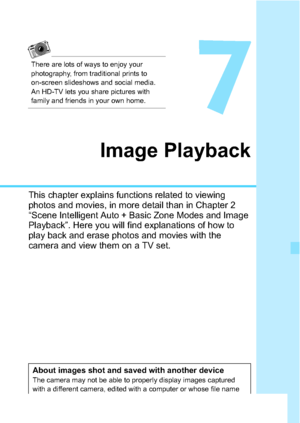 There are lots of ways to enjoy your photography, from traditional prints to on-screen slideshows and social media. An HD-TV lets you share pictures with family and friends in your own home.

7

Image Playback

This chapter explains functions related to viewing photos and movies, in more detail than in Chapter 2 “Scene Intelligent Auto + Basic Zone Modes and Image Playback”. Here you will find explanations of how to play back and erase photos and movies with the camera and view them on a TV set.

About images shot and saved with another device
The camera may not be able to properly display images captured with a different camera, edited with a computer or whose file name